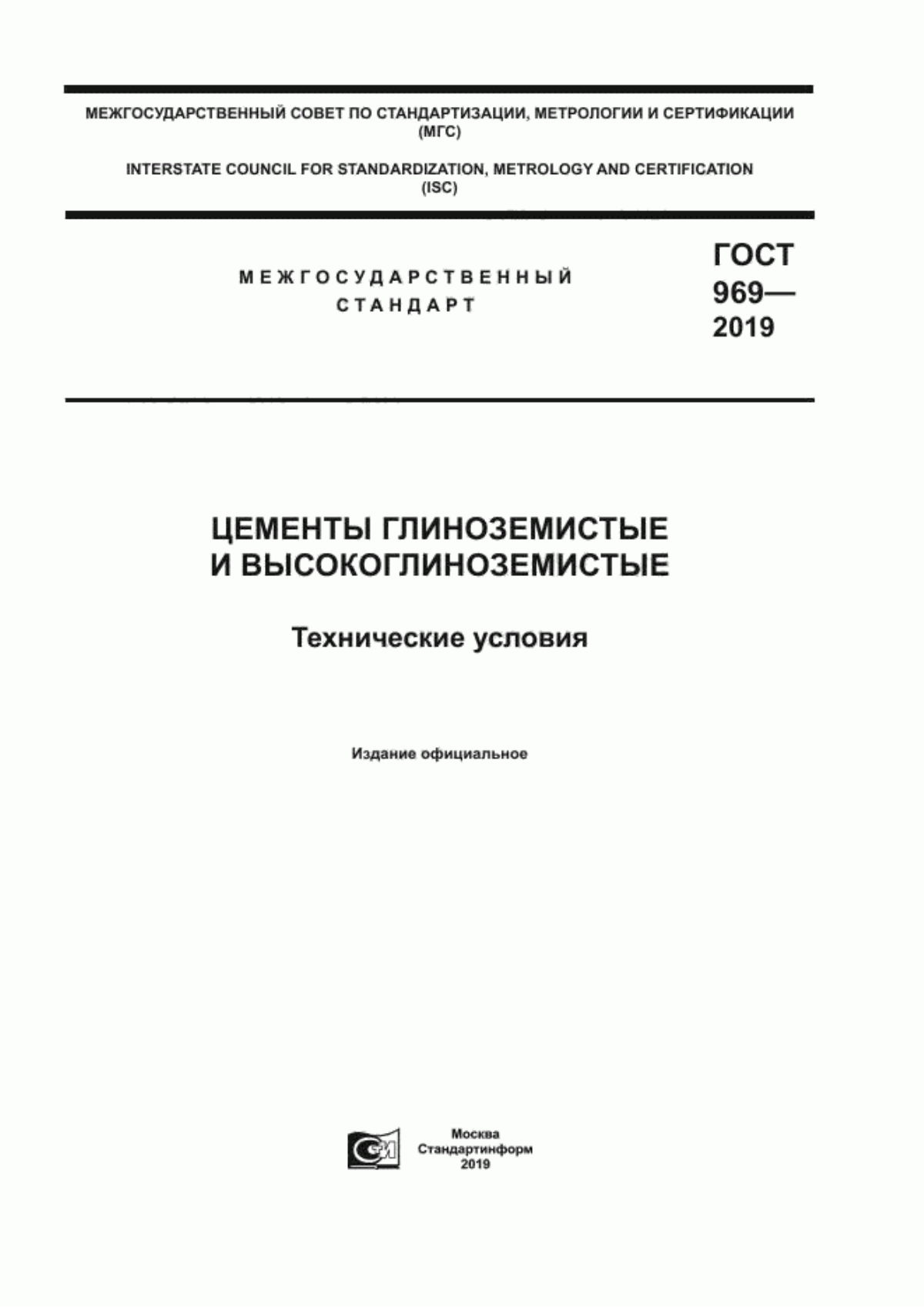 МЕЖГОСУДАРСТВЕННЫЙ СОВЕТ ПО СТАНДАРТИЗАЦИИ, МЕТРОЛОГИИ И СЕРТИФИКАЦИИ (МГС)

INTERSTATE COUNCIL FOR STANDARDIZATION, METROLOGY AND CERTIFICATION (ISC)

МЕЖГОСУДАРСТВЕННЫЙ СТАНДАРТ

ГОСТ 969— 2019

ЦЕМЕНТЫ ГЛИНОЗЕМИСТЫЕ И ВЫСОКОГЛИНОЗЕМИСТЫЕ

Технические условия

Издание официальное

Москва
Стандартинформ
2019